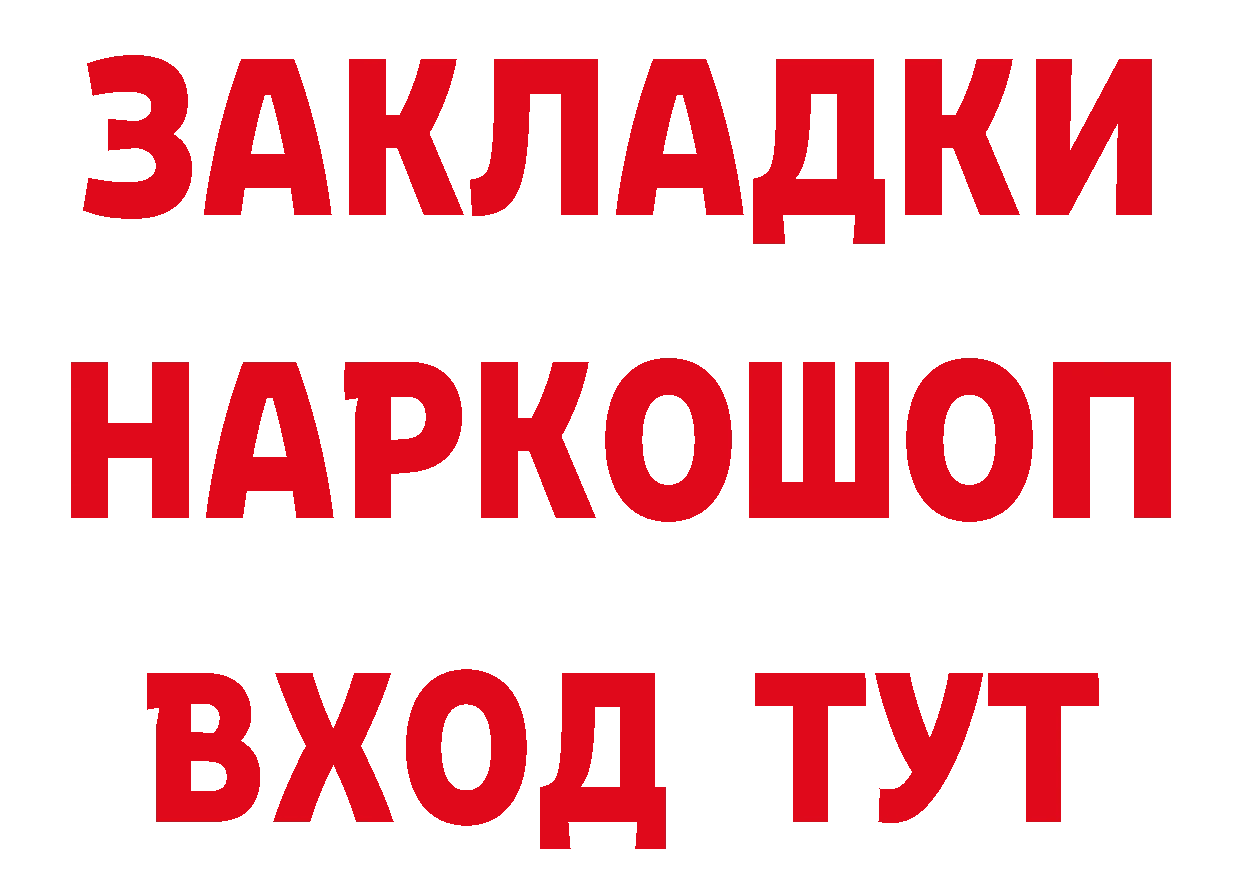 ЗАКЛАДКИ
НАРКОШОП
ВХОД ТУТ